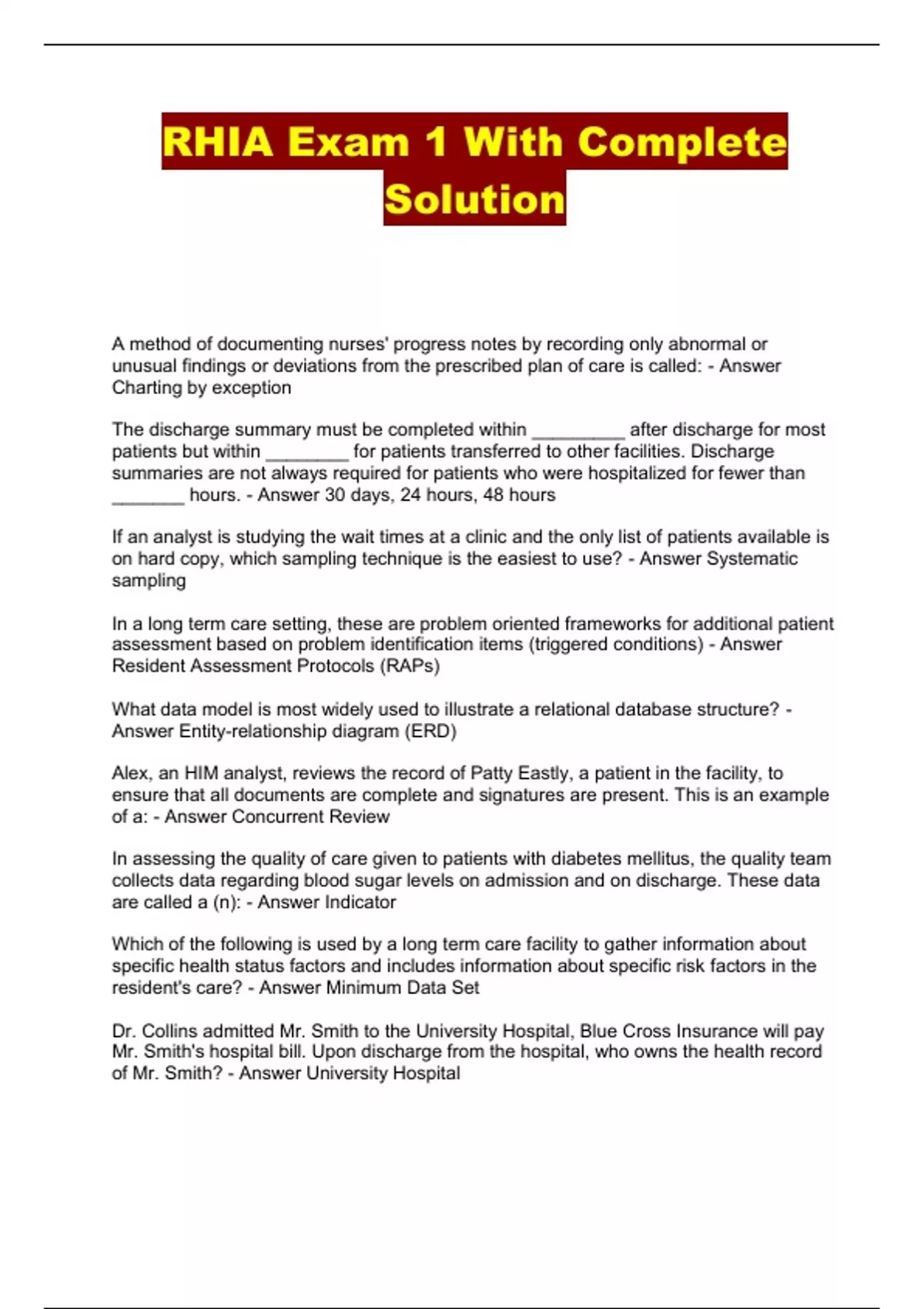 RHIA Exam 1 With Complete Solution

A method of documenting nurses' progress notes by recording only abnormal or unusual findings or deviations from the prescribed plan of care is called: - Answer Charting by exception

The discharge summary must be completed within _________ after discharge for most patients but within ________ for patients transferred to other facilities. Discharge summaries are not always required for patients who were hospitalized for fewer than _______ hours. - Answer 30 days, 24 hours, 48 hours

If an analyst is studying the wait times at a clinic and the only list of patients available is on hard copy, which sampling technique is the easiest to use? - Answer Systematic sampling

In a long term care setting, these are problem oriented frameworks for additional patient assessment based on problem identification items (triggered conditions) - Answer Resident Assessment Protocols (RAPs)

What data model is most widely used to illustrate a relational database structure? - Answer Entity-relationship diagram (ERD)

Alex, an HIM analyst, reviews the record of Patty Eastly, a patient in the facility, to ensure that all documents are complete and signatures are present. This is an example of a: - Answer Concurrent Review

In assessing the quality of care given to patients with diabetes mellitus, the quality team collects data regarding blood sugar levels on admission and on discharge. These data are called a (n): - Answer Indicator

Which of the following is used by a long term care facility to gather information about specific health status factors and includes information about specific risk factors in the resident's care? - Answer Minimum Data Set

Dr. Collins admitted Mr. Smith to the University Hospital, Blue Cross Insurance will pay Mr. Smith's hospital bill. Upon discharge from the hospital, who owns the health record of Mr. Smith? - Answer University Hospital